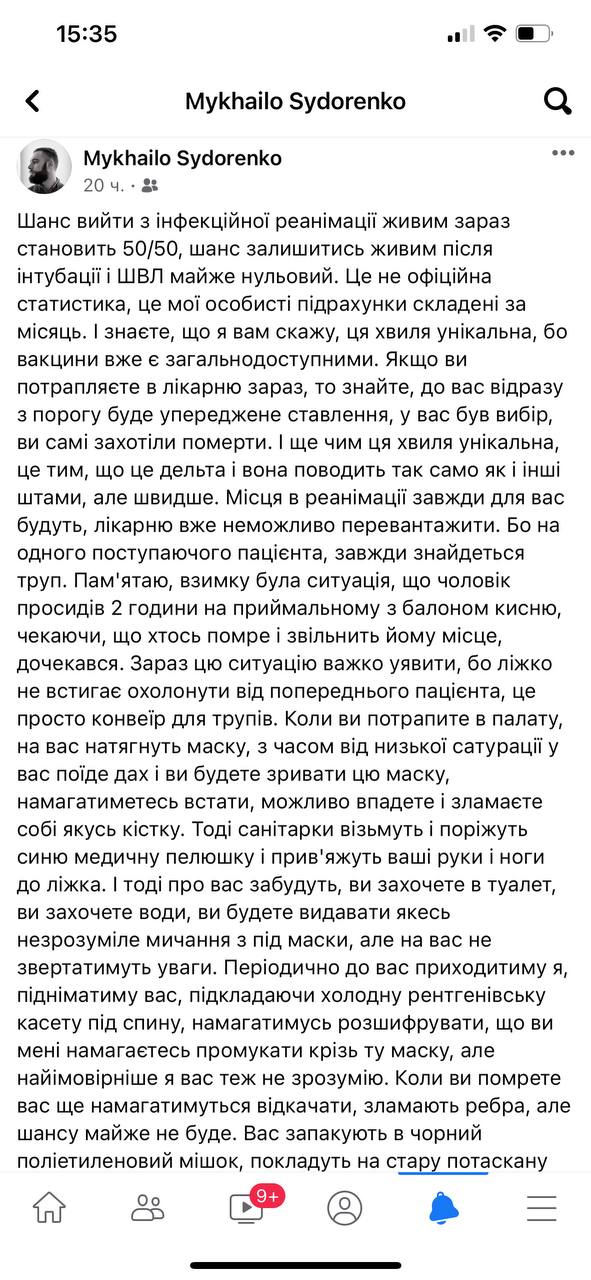 15:35

Mykhailo Sydorenko

Mykhailo Sydorenko
20 ч. ·

Шанс вийти з інфекційної реанімації живим зараз становить 50/50, шанс залишитись живим після інтубації і ШВЛ майже нульовий. Це не офіційна статистика, це мої особисті підрахунки складені за місяць. І знаєте, що я вам скажу, ця хвиля унікальна, бо вакцини вже є загальнодоступними. Якщо ви потрапляєте в лікарню зараз, то знайте, до вас відразу з порогу буде упереджене ставлення, у вас був вибір, ви самі захотіли померти. І ще чим ця хвиля унікальна, це тим, що це дельта і вона поводить так само як і інші штами, але швидше. Місця в реанімації завжди для вас будуть, лікарню вже неможливо перевантажити. Бо на одного поступаючого пацієнта, завжди знайдеться труп. Пам'ятаю, взимку була ситуація, що чоловік просидів 2 години на приймальному з балоном кисню, чекаючи, що хтось помре і звільнить йому місце, дочекався. Зараз цю ситуацію важко уявити, бо ліжко не встигає охолонути від попереднього пацієнта, це просто конвеїр для трупів. Коли ви потрапите в палату, на вас натягнуть маску, з часом від низької сатурації у вас поїде дах і ви будете зривати цю маску, намагатиметесь встати, можливо впадете і зламаєте собі якусь кістку. Тоді санітарки візьмуть і поріжуть синю медичну пелюшку і прив'яжуть ваші руки і ноги до ліжка. І тоді про вас забудуть, ви захочете в туалет, ви захочете води, ви будете видавати якесь незрозуміле мичання з під маски, але на вас не звертатимуть уваги. Періодично до вас приходитиму я, підніматиму вас, підкладаючи холодну рентгенівську касету під спину, намагатимусь розшифрувати, що ви мені намагаєтесь промукати крізь ту маску, але найімовірніше я вас теж не зрозумію. Коли ви помрете вас ще намагатимуться відкачати, зламають ребра, але шансу майже не буде. Вас запакують в чорний поліетиленовий мішок, покладуть на стару потаскану

9+